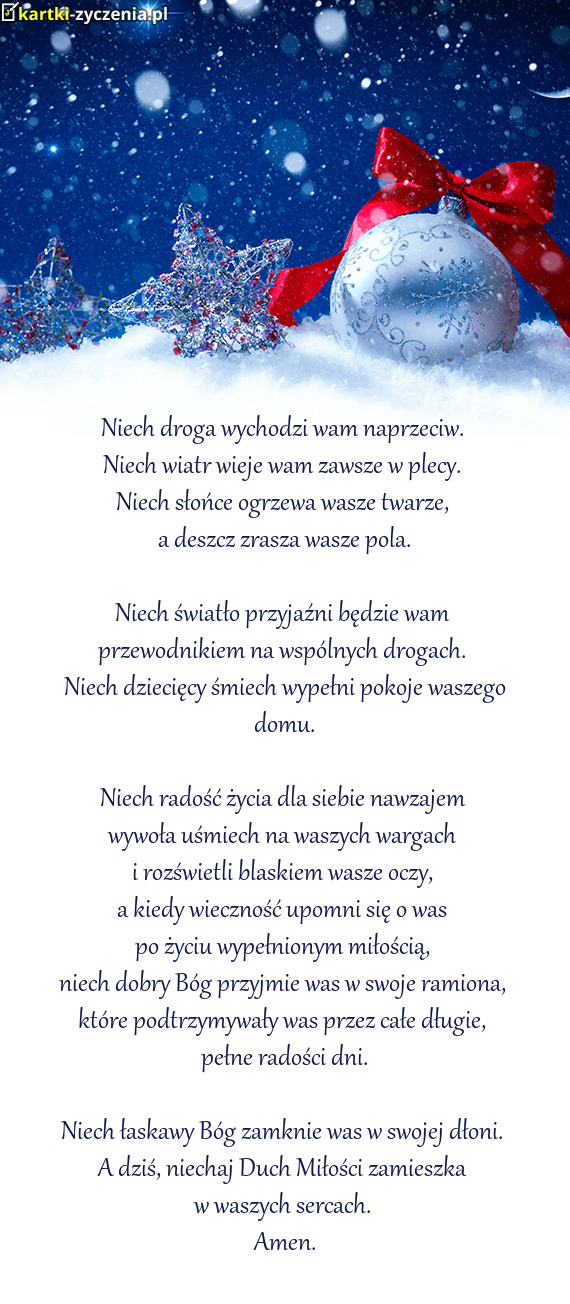 kartki-zyczenia.pl

Niech droga wychodzi wam naprzeciw.
Niech wiatr wieje wam zawsze w plecy.
Niech słońce ogrzewa wasze twarze,
a deszcz zrasza wasze pola.

Niech światło przyjaźni będzie wam przewodnikiem na wspólnych drogach.
Niech dziecięcy śmiech wypełni pokoje waszego domu.

Niech radość życia dla siebie nawzajem wywoła uśmiech na waszych wargach
i rozświetli blaskiem wasze oczy,
a kiedy wieczność upomni się o was
po życiu wypełnionym miłością,
niech dobry Bóg przyjmie was w swoje ramiona,
które podtrzymywały was przez całe długie,
pełne radości dni.

Niech łaskawy Bóg zamknie was w swojej dłoni.
A dziś, niechaj Duch Miłości zamieszka
w waszych sercach.
Amen.